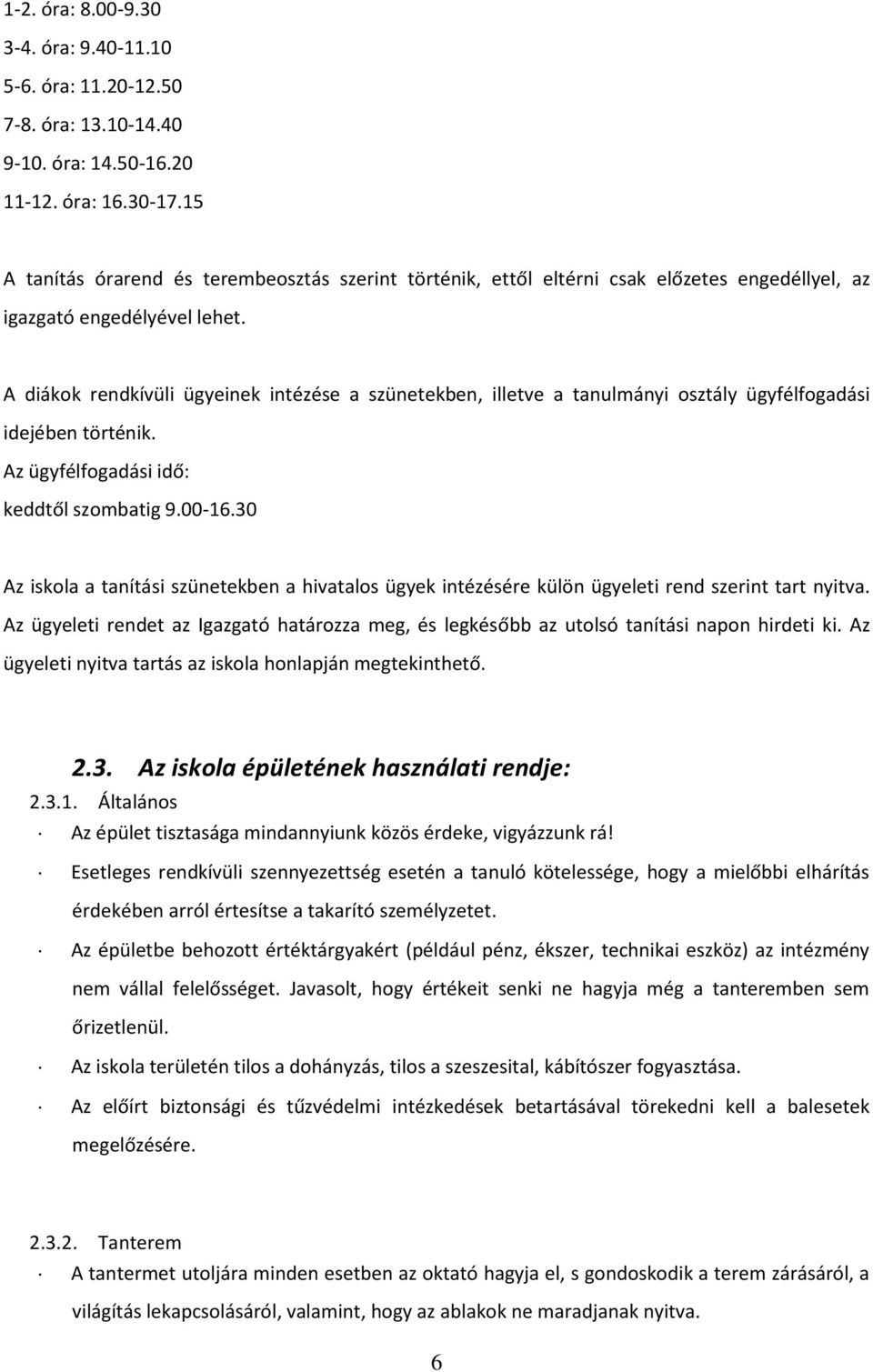 1-2. óra: 8.00-9.30
3-4. óra: 9.40-11.10
5-6. óra: 11.20-12.50
7-8. óra: 13.10-14.40
9-10. óra: 14.50-16.20
11-12. óra: 16.30-17.15

A tanítás órarend és terembeosztás szerint történik, ettől eltérni csak előzetes engedéllyel, az igazgató engedélyével lehet.

A diákok rendkívüli ügyeinek intézése a szünetekben, illetve a tanulmányi osztály ügyfélfogadási idejében történik.
Az ügyfélfogadási idő:
keddtől szombatig 9.00-16.30

Az iskola a tanítási szünetekben a hivatalos ügyek intézésére külön ügyeleti rend szerint tart nyitva. Az ügyeleti rendet az Igazgató határozza meg, és legkésőbb az utolsó tanítási napon hirdeti ki. Az ügyeleti nyitva tartás az iskola honlapján megtekinthető.

2.3. Az iskola épületének használati rendje:
2.3.1. Általános
· Az épület tisztasága mindannyiunk közös érdeke, vigyázzunk rá!
· Esetleges rendkívüli szennyezettség esetén a tanuló kötelessége, hogy a mielőbbi elhárítás érdekében arról értesítse a takarító személyzetet.
· Az épületbe behozott értéktárgyakért (például pénz, ékszer, technikai eszköz) az intézmény nem vállal felelősséget. Javasolt, hogy értékeit senki ne hagyja még a tanteremben sem őrizetlenül.
· Az iskola területén tilos a dohányzás, tilos a szeszesital, kábítószer fogyasztása.
· Az előírt biztonsági és tűzvédelmi intézkedések betartásával törekedni kell a balesetek megelőzésére.

2.3.2. Tanterem
· A tantermet utoljára minden esetben az oktató hagyja el, s gondoskodik a terem zárásáról, a világítás lekapcsolásáról, valamint, hogy az ablakok ne maradjanak nyitva.

6